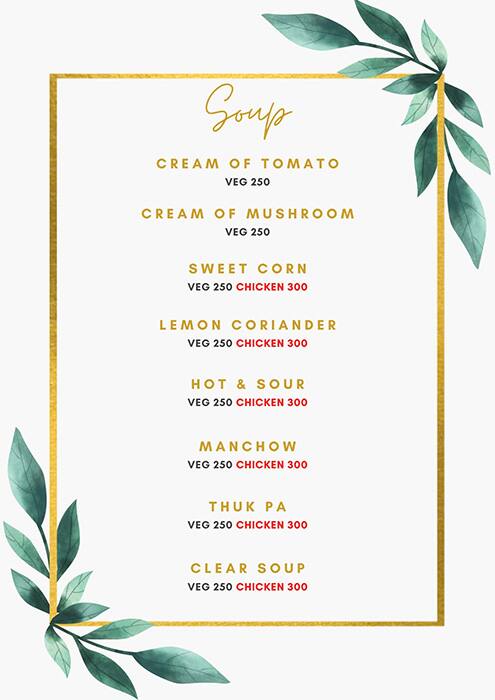 Soup

CREAM OF TOMATO
VEG 250

CREAM OF MUSHROOM
VEG 250

SWEET CORN
VEG 250 CHICKEN 300

LEMON CORIANDER
VEG 250 CHICKEN 300

HOT & SOUR
VEG 250 CHICKEN 300

MANCHOW
VEG 250 CHICKEN 300

THUK PA
VEG 250 CHICKEN 300

CLEAR SOUP
VEG 250 CHICKEN 300